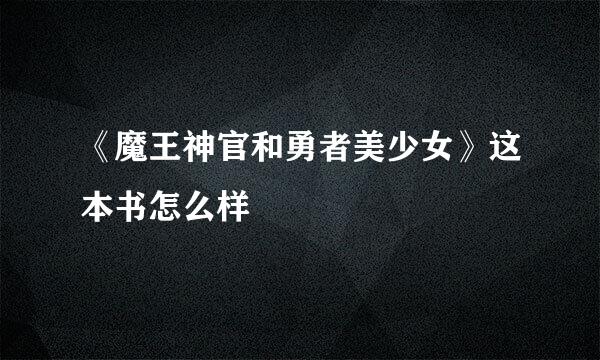 《魔王神官和勇者美少女》这本书怎么样